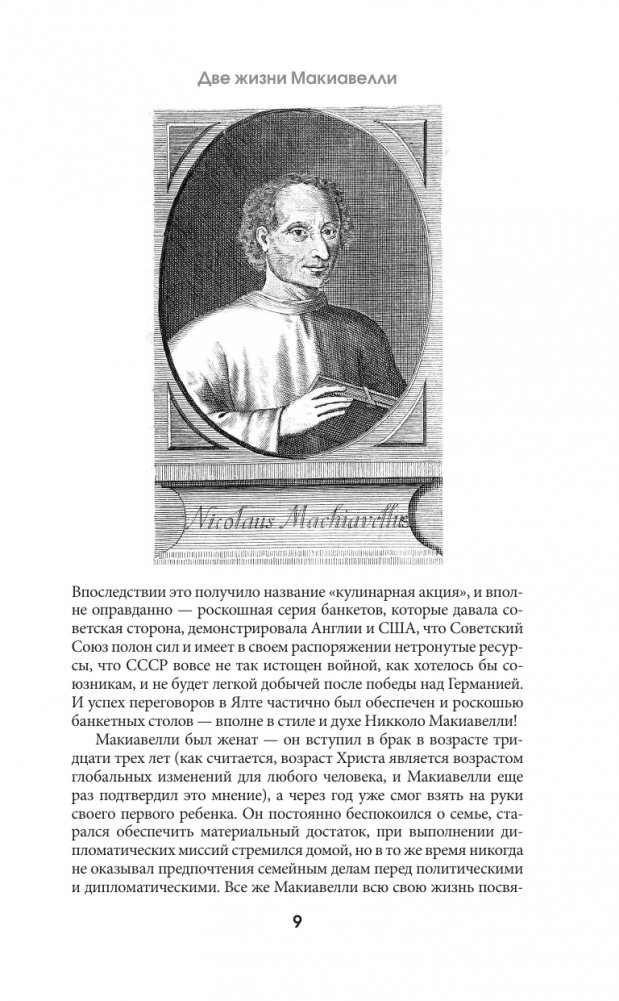 Две жизни Макиавелли

Nicolaus Machiavellus

Впоследствии это получило название «кулинарная акция», и вполне оправданно — роскошная серия банкетов, которые давала советская сторона, демонстрировала Англии и США, что Советский Союз полон сил и имеет в своем распоряжении нетронутые ресурсы, что СССР вовсе не так истощен войной, как хотелось бы союзникам, и не будет легкой добычей после победы над Германией. И успех переговоров в Ялте частично был обеспечен и роскошью банкетных столов — вполне в стиле и духе Никколо Макиавелли!

Макиавелли был женат — он вступил в брак в возрасте тридцати трех лет (как считается, возраст Христа является возрастом глобальных изменений для любого человека, и Макиавелли еще раз подтвердил это мнение), а через год уже смог взять на руки своего первого ребенка. Он постоянно беспокоился о семье, старался обеспечить материальный достаток, при выполнении дипломатических миссий стремился домой, но в то же время никогда не оказывал предпочтения семейным делам перед политическими и дипломатическими. Все же Макиавелли всю свою жизнь посвя-

9